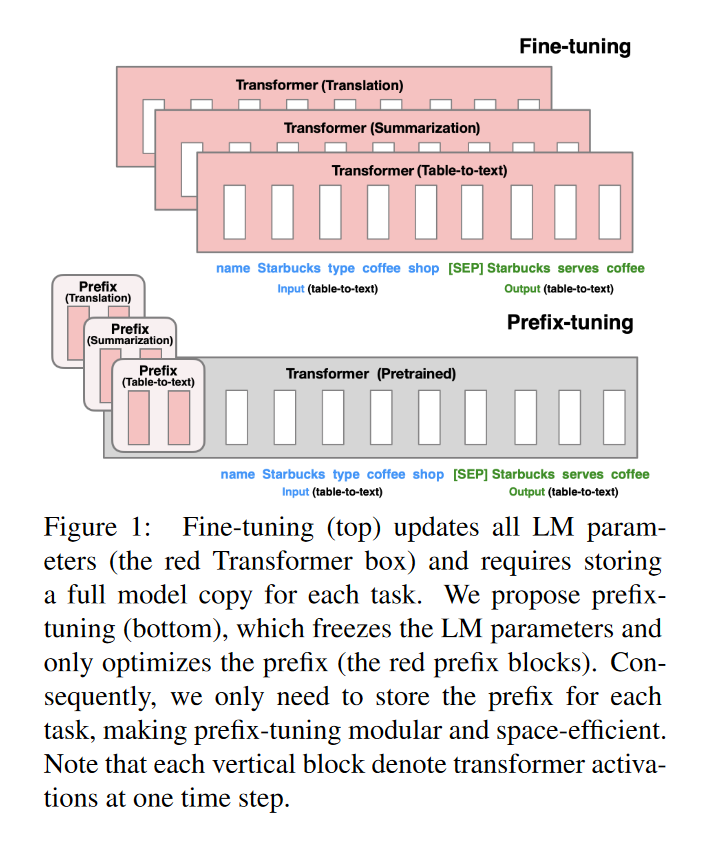 Fine-tuning

Transformer (Translation)

Transformer (Summarization)

Transformer (Table-to-text)

name Starbucks type coffee shop [SEP] Starbucks serves coffee

Input (table-to-text)

Output (table-to-text)

Prefix-tuning

Prefix (Translation)

Prefix (Summarization)

Prefix (Table-to-text)

Transformer (Pretrained)

name Starbucks type coffee shop [SEP] Starbucks serves coffee

Input (table-to-text)

Output (table-to-text)

Figure 1: Fine-tuning (top) updates all LM parameters (the red Transformer box) and requires storing a full model copy for each task. We propose prefix-tuning (bottom), which freezes the LM parameters and only optimizes the prefix (the red prefix blocks). Consequently, we only need to store the prefix for each task, making prefix-tuning modular and space-efficient. Note that each vertical block denote transformer activations at one time step.